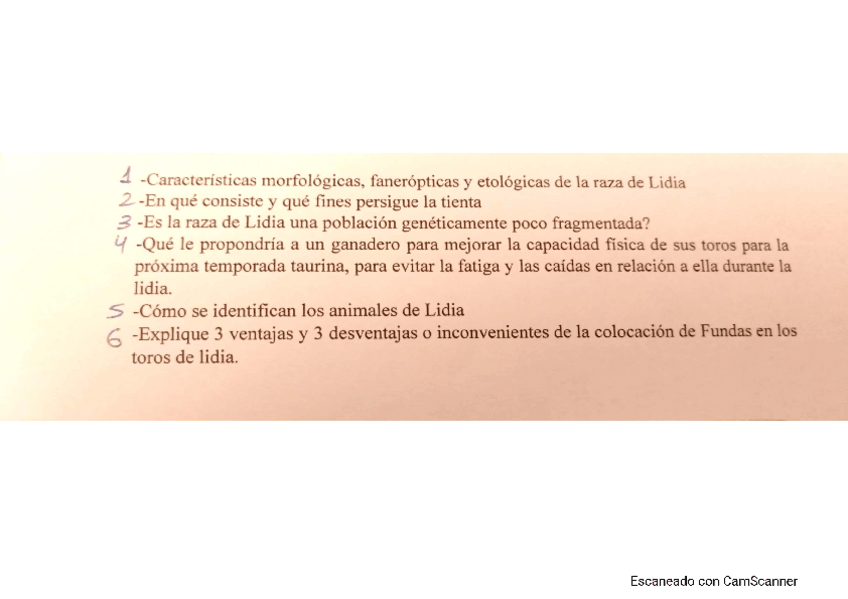 1 -Características morfológicas, fanerópticas y etológicas de la raza de Lidia
2 -En qué consiste y qué fines persigue la tienta
3 -Es la raza de Lidia una población genéticamente poco fragmentada?
4 -Qué le propondría a un ganadero para mejorar la capacidad física de sus toros para la próxima temporada taurina, para evitar la fatiga y las caídas en relación a ella durante la lidia.
5 -Cómo se identifican los animales de Lidia
6 -Explique 3 ventajas y 3 desventajas o inconvenientes de la colocación de Fundas en los toros de lidia.

Escaneado con CamScanner